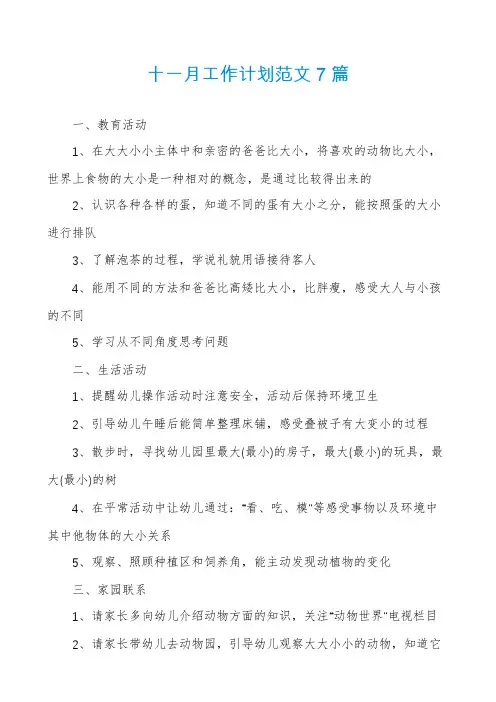 十一月工作计划范文7篇

一、教育活动

1、在大大小小主体中和亲密的爸爸比大小，将喜欢的动物比大小，世界上食物的大小是一种相对的概念，是通过比较得出来的

2、认识各种各样的蛋，知道不同的蛋有大小之分，能按照蛋的大小进行排队

3、了解泡茶的过程，学说礼貌用语接待客人

4、能用不同的方法和爸爸比高矮比大小，比胖瘦，感受大人与小孩的不同

5、学习从不同角度思考问题

二、生活活动

1、提醒幼儿操作活动时注意安全，活动后保持环境卫生

2、引导幼儿午睡后能简单整理床铺，感受叠被子有大变小的过程

3、散步时，寻找幼儿园里最大(最小)的房子，最大(最小)的玩具，最大(最小)的树

4、在平常活动中让幼儿通过："看、吃、模"等感受事物以及环境中其中他物体的大小关系

5、观察、照顾种植区和饲养角，能主动发现动植物的变化

三、家园联系

1、请家长多向幼儿介绍动物方面的知识，关注"动物世界"电视栏目

2、请家长带幼儿去动物园，引导幼儿观察大大小小的动物，知道它